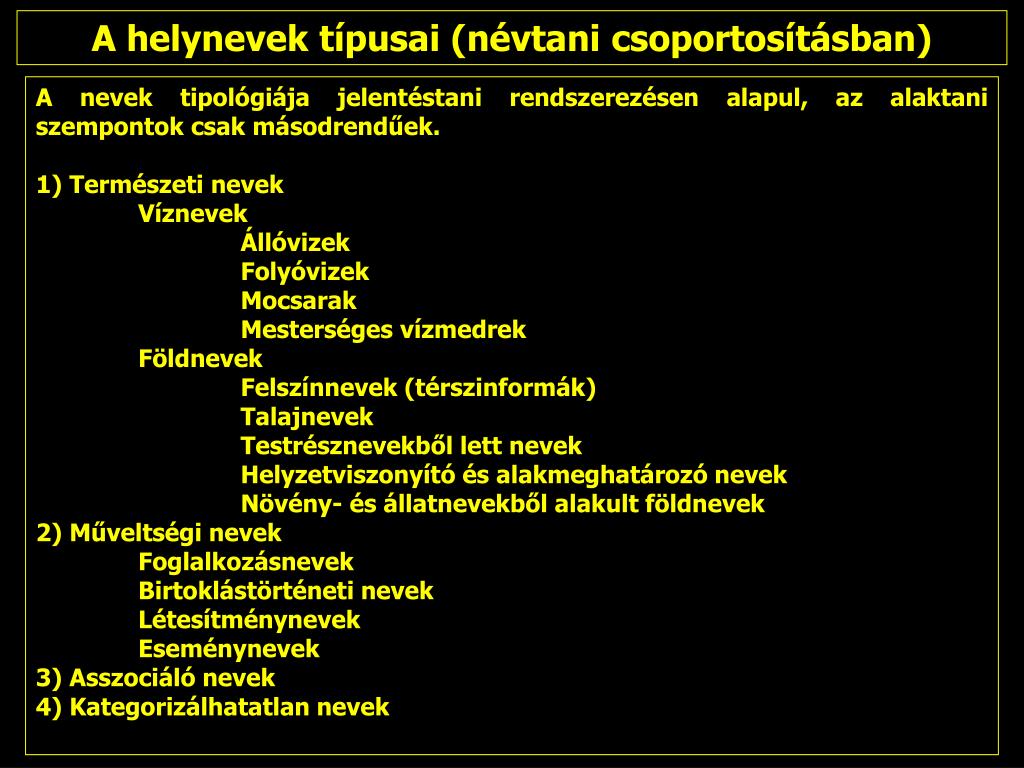 A helynevek típusai (névtani csoportosításban)

A nevek tipológiája jelentéstani rendszerezésen alapul, az alaktani szempontok csak másodrendűek.

1) Természeti nevek
Víznevek
Állóvizek
Folyóvizek
Mocsarak
Mesterséges vízmedrek
Földnevek
Felszínnevek (térszinformák)
Talajnevek
Testrésznevekből lett nevek
Helyzetviszonyító és alakmeghatározó nevek
Növény- és állatnevekből alakult földnevek
2) Műveltségi nevek
Foglalkozásnevek
Birtoklástörténeti nevek
Létesítménynevek
Eseménynevek
3) Asszociáló nevek
4) Kategorizálhatatlan nevek